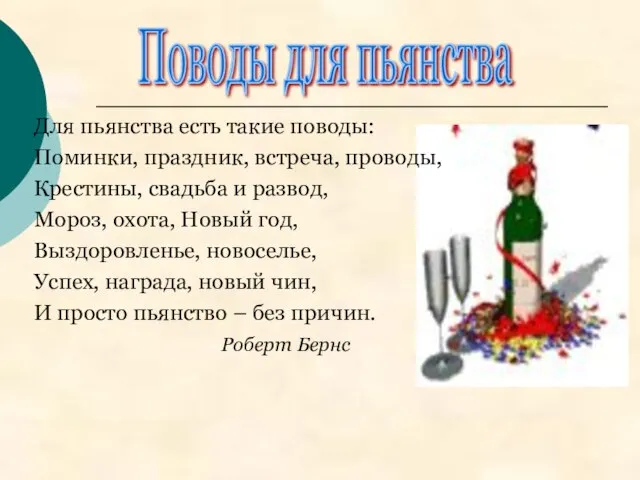 Поводы для пьянства

Для пьянства есть такие поводы:
Поминки, праздник, встреча, проводы,
Крестины, свадьба и развод,
Мороз, охота, Новый год,
Выздоровленье, новоселье,
Успех, награда, новый чин,
И просто пьянство – без причин.

Роберт Бернс